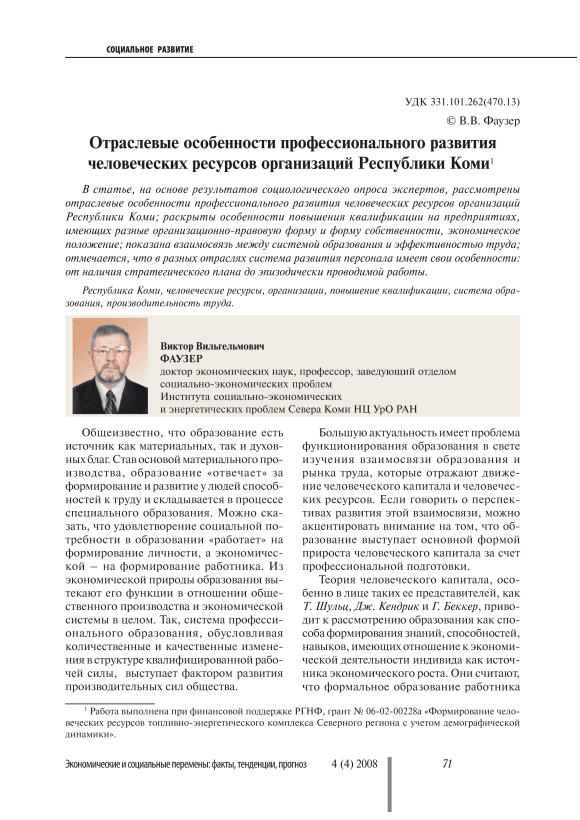 СОЦИАЛЬНОЕ РАЗВИТИЕ

УДК 331.101.262(470.13)

© В.В. Фаузер

Отраслевые особенности профессионального развития человеческих ресурсов организаций Республики Коми$^1$

В статье, на основе результатов социологического опроса экспертов, рассмотрены отраслевые особенности профессионального развития человеческих ресурсов организаций Республики Коми; раскрыты особенности повышения квалификации на предприятиях, имеющих разные организационно-правовую форму и форму собственности, экономическое положение; показана взаимосвязь между системой образования и эффективностью труда; отмечается, что в разных отраслях система развития персонала имеет свои особенности: от наличия стратегического плана до эпизодически проводимой работы.

Республика Коми, человеческие ресурсы, организации, повышение квалификации, система образования, производительность труда.

Виктор Вильгельмович
ФАУЗЕР
доктор экономических наук, профессор, заведующий отделом социально-экономических проблем
Института социально-экономических и энергетических проблем Севера Коми НЦ УрО РАН

Общеизвестно, что образование есть источник как материальных, так и духовных благ. Став основой материального производства, образование «отвечает» за формирование и развитие у людей способностей к труду и складывается в процессе специального образования. Можно сказать, что удовлетворение социальной потребности в образовании «работает» на формирование личности, а экономической – на формирование работника. Из экономической природы образования вытекают его функции в отношении общественного производства и экономической системы в целом. Так, система профессионального образования, обусловливая количественные и качественные изменения в структуре квалифицированной рабочей силы, выступает фактором развития производительных сил общества.

Большую актуальность имеет проблема функционирования образования в свете изучения взаимосвязи образования и рынка труда, которые отражают движение человеческого капитала и человеческих ресурсов. Если говорить о перспективах развития этой взаимосвязи, можно акцентировать внимание на том, что образование выступает основной формой прироста человеческого капитала за счет профессиональной подготовки.

Теория человеческого капитала, особенно в лице таких ее представителей, как Т. Шульц, Дж. Кендрик и Г. Беккер, приводит к рассмотрению образования как способа формирования знаний, способностей, навыков, имеющих отношение к экономической деятельности индивида как источника экономического роста. Они считают, что формальное образование работника

$^1$ Работа выполнена при финансовой поддержке РГНФ, грант № 06-02-00228а «Формирование человеческих ресурсов топливно-энергетического комплекса Северного региона с учетом демографической динамики».

Экономические и социальные перемены: факты, тенденции, прогноз 4 (4) 2008 71